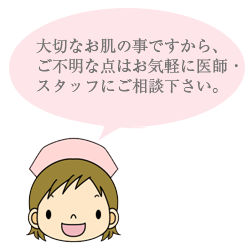 大切なお肌の事ですから、ご不明な点はお気軽に医師・スタッフにご相談下さい。